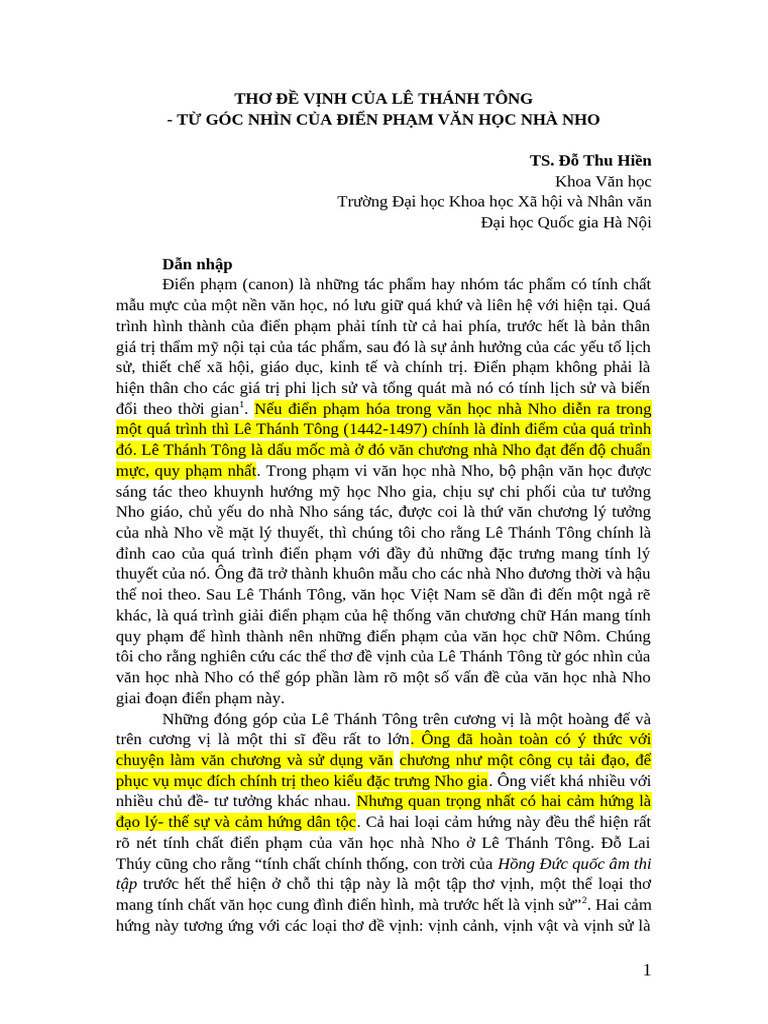 THƠ ĐỀ VỊNH CỦA LÊ THÁNH TÔNG
- TỪ GÓC NHÌN CỦA ĐIỂN PHẠM VĂN HỌC NHÀ NHO

TS. Đỗ Thu Hiền
Khoa Văn học
Trường Đại học Khoa học Xã hội và Nhân văn
Đại học Quốc gia Hà Nội

Dẫn nhập

Điển phạm (canon) là những tác phẩm hay nhóm tác phẩm có tính chất mẫu mực của một nền văn học, nó lưu giữ quá khứ và liên hệ với hiện tại. Quá trình hình thành của điển phạm phải tính từ cả hai phía, trước hết là bản thân giá trị thẩm mỹ nội tại của tác phẩm, sau đó là sự ảnh hưởng của các yếu tố lịch sử, thiết chế xã hội, giáo dục, kinh tế và chính trị. Điển phạm không phải là hiện thân cho các giá trị phi lịch sử và tổng quát mà nó có tính lịch sử và biến đổi theo thời gian$^1$. Nếu điển phạm hóa trong văn học nhà Nho diễn ra trong một quá trình thì Lê Thánh Tông (1442-1497) chính là đỉnh điểm của quá trình đó. Lê Thánh Tông là dấu mốc mà ở đó văn chương nhà Nho đạt đến độ chuẩn mực, quy phạm nhất. Trong phạm vi văn học nhà Nho, bộ phận văn học được sáng tác theo khuynh hướng mỹ học Nho gia, chịu sự chi phối của tư tưởng Nho giáo, chủ yếu do nhà Nho sáng tác, được coi là thứ văn chương lý tưởng của nhà Nho về mặt lý thuyết, thì chúng tôi cho rằng Lê Thánh Tông chính là đỉnh cao của quá trình điển phạm với đầy đủ những đặc trưng mang tính lý thuyết của nó. Ông đã trở thành khuôn mẫu cho các nhà Nho đương thời và hậu thế noi theo. Sau Lê Thánh Tông, văn học Việt Nam sẽ dần đi đến một ngả rẽ khác, là quá trình giải điển phạm của hệ thống văn chương chữ Hán mang tính quy phạm để hình thành nên những điển phạm của văn học chữ Nôm. Chúng tôi cho rằng nghiên cứu các thể thơ đề vịnh của Lê Thánh Tông từ góc nhìn của văn học nhà Nho có thể góp phần làm rõ một số vấn đề của văn học nhà Nho giai đoạn điển phạm này.

Những đóng góp của Lê Thánh Tông trên cương vị là một hoàng đế và trên cương vị là một thi sĩ đều rất to lớn. Ông đã hoàn toàn có ý thức với chuyện làm văn chương và sử dụng văn chương như một công cụ tải đạo, để phục vụ mục đích chính trị theo kiểu đặc trưng Nho gia. Ông viết khá nhiều với nhiều chủ đề- tư tưởng khác nhau. Nhưng quan trọng nhất có hai cảm hứng là đạo lý- thế sự và cảm hứng dân tộc. Cả hai loại cảm hứng này đều thể hiện rất rõ nét tính chất điển phạm của văn học nhà Nho ở Lê Thánh Tông. Đỗ Lai Thúy cũng cho rằng “tính chất chính thống, con trời của Hồng Đức quốc âm thi tập trước hết thể hiện ở chỗ thi tập này là một tập thơ vịnh, một thể loại thơ mang tính chất văn học cung đình điển hình, mà trước hết là vịnh sử”$^2$. Hai cảm hứng này tương ứng với các loại thơ đề vịnh: vịnh cảnh, vịnh vật và vịnh sử là

1